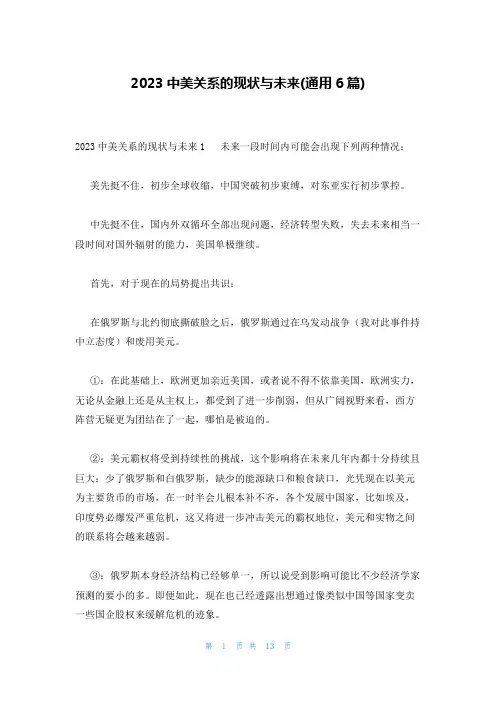 2023 中美关系的现状与未来(通用 6 篇)

2023 中美关系的现状与未来 1　　未来一段时间内可能会出现下列两种情况：

美先挺不住，初步全球收缩，中国突破初步束缚，对东亚实行初步掌控。

中先挺不住，国内外双循环全部出现问题，经济转型失败，失去未来相当一段时间对国外辐射的能力，美国单极继续。

首先，对于现在的局势提出共识：

在俄罗斯与北约彻底撕破脸之后，俄罗斯通过在乌发动战争（我对此事件持中立态度）和废用美元。

①：在此基础上，欧洲更加亲近美国，或者说不得不依靠美国，欧洲实力，无论从金融上还是从主权上，都受到了进一步削弱，但从广阔视野来看，西方阵营无疑更为团结在了一起，哪怕是被迫的。

②：美元霸权将受到持续性的挑战，这个影响将在未来几年内都十分持续且巨大：少了俄罗斯和白俄罗斯，缺少的能源缺口和粮食缺口，光凭现在以美元为主要货币的市场，在一时半会儿根本补不齐，各个发展中国家，比如埃及，印度势必爆发严重危机，这又将进一步冲击美元的霸权地位，美元和实物之间的联系将会越来越弱。

③：俄罗斯本身经济结构已经够单一，所以说受到影响可能比不少经济学家预测的要小的多。即便如此，现在也已经透露出想通过像类似中国等国家变卖一些国企股权来缓解危机的迹象。

第 1 页 共 13 页